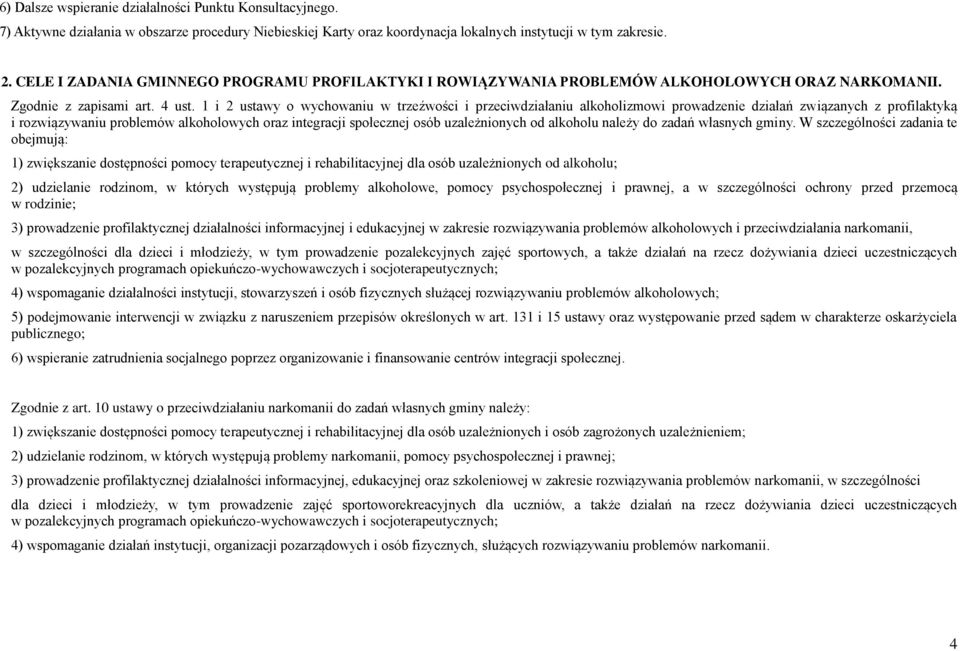 6) Dalsze wspieranie działalności Punktu Konsultacyjnego.

7) Aktywne działania w obszarze procedury Niebieskiej Karty oraz koordynacja lokalnych instytucji w tym zakresie.

2. CELE I ZADANIA GMINNEGO PROGRAMU PROFILAKTYKI I ROWIĄZYWANIA PROBLEMÓW ALKOHOLOWYCH ORAZ NARKOMANII.

Zgodnie z zapisami art. 4 ust. 1 i 2 ustawy o wychowaniu w trzeźwości i przeciwdziałaniu alkoholizmowi prowadzenie działań związanych z profilaktyką i rozwiązywaniu problemów alkoholowych oraz integracji społecznej osób uzależnionych od alkoholu należy do zadań własnych gminy. W szczególności zadania te obejmują:

1) zwiększanie dostępności pomocy terapeutycznej i rehabilitacyjnej dla osób uzależnionych od alkoholu;

2) udzielanie rodzinom, w których występują problemy alkoholowe, pomocy psychospołecznej i prawnej, a w szczególności ochrony przed przemocą w rodzinie;

3) prowadzenie profilaktycznej działalności informacyjnej i edukacyjnej w zakresie rozwiązywania problemów alkoholowych i przeciwdziałania narkomanii,

w szczególności dla dzieci i młodzieży, w tym prowadzenie pozalekcyjnych zajęć sportowych, a także działań na rzecz dożywiania dzieci uczestniczących w pozalekcyjnych programach opiekuńczo-wychowawczych i socjoterapeutycznych;

4) wspomaganie działalności instytucji, stowarzyszeń i osób fizycznych służącej rozwiązywaniu problemów alkoholowych;

5) podejmowanie interwencji w związku z naruszeniem przepisów określonych w art. 131 i 15 ustawy oraz występowanie przed sądem w charakterze oskarżyciela publicznego;

6) wspieranie zatrudnienia socjalnego poprzez organizowanie i finansowanie centrów integracji społecznej.

Zgodnie z art. 10 ustawy o przeciwdziałaniu narkomanii do zadań własnych gminy należy:

1) zwiększanie dostępności pomocy terapeutycznej i rehabilitacyjnej dla osób uzależnionych i osób zagrożonych uzależnieniem;

2) udzielanie rodzinom, w których występują problemy narkomanii, pomocy psychospołecznej i prawnej;

3) prowadzenie profilaktycznej działalności informacyjnej, edukacyjnej oraz szkoleniowej w zakresie rozwiązywania problemów narkomanii, w szczególności

dla dzieci i młodzieży, w tym prowadzenie zajęć sportoworekreacyjnych dla uczniów, a także działań na rzecz dożywiania dzieci uczestniczących w pozalekcyjnych programach opiekuńczo-wychowawczych i socjoterapeutycznych;

4) wspomaganie działań instytucji, organizacji pozarządowych i osób fizycznych, służących rozwiązywaniu problemów narkomanii.

4